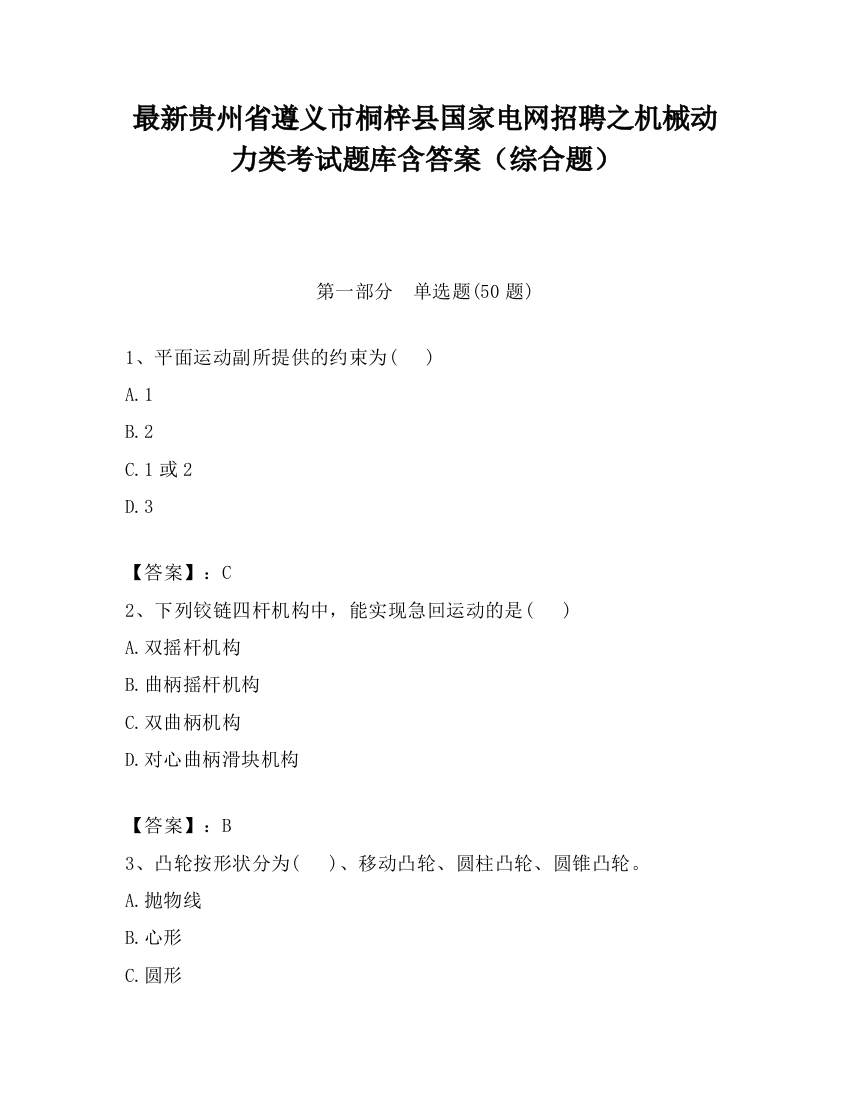 最新贵州省遵义市桐梓县国家电网招聘之机械动力类考试题库含答案（综合题）

第一部分　单选题(50 题)

1、平面运动副所提供的约束为(　　)

A. 1

B. 2

C. 1 或 2

D. 3

【答案】：C

2、下列铰链四杆机构中，能实现急回运动的是(　　)

A. 双摇杆机构

B. 曲柄摇杆机构

C. 双曲柄机构

D. 对心曲柄滑块机构

【答案】：B

3、凸轮按形状分为(　　)、移动凸轮、圆柱凸轮、圆锥凸轮。

A. 抛物线

B. 心形

C. 圆形